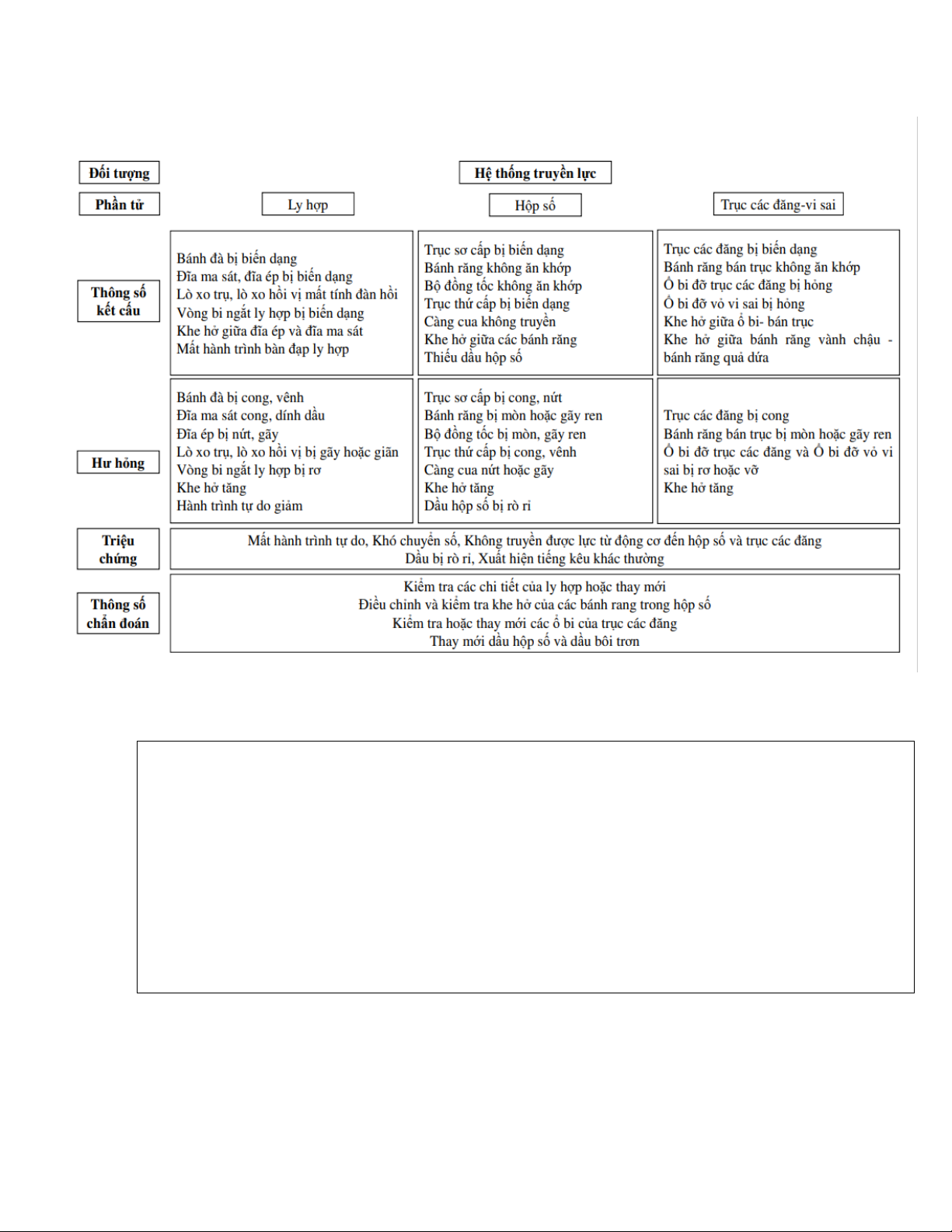 Đối tượng

Hệ thống truyền lực

Phần tử

Ly hợp

Hộp số

Trục các đăng-vi sai

Thông số kết cấu

Bánh đà bị biến dạng
Đĩa ma sát, đĩa ép bị biến dạng
Lò xo trụ, lò xo hồi vị mất tính đàn hồi
Vòng bi ngắt ly hợp bị biến dạng
Khe hở giữa đĩa ép và đĩa ma sát
Mất hành trình bàn đạp ly hợp

Trục sơ cấp bị biến dạng
Bánh răng không ăn khớp
Bộ đồng tốc không ăn khớp
Trục thứ cấp bị biến dạng
Càng cua không truyền
Khe hở giữa các bánh răng
Thiếu dầu hộp số

Trục các đăng bị biến dạng
Bánh răng bán trục không ăn khớp
Ổ bi đỡ trục các đăng bị hỏng
Ổ bi đỡ vỏ vi sai bị hỏng
Khe hở giữa ổ bi- bán trục
Khe hở giữa bánh răng vành chậu - bánh răng quả dứa

Hư hỏng

Bánh đà bị cong, vênh
Đĩa ma sát cong, dính dầu
Đĩa ép bị nứt, gãy
Lò xo trụ, lò xo hồi vị bị gãy hoặc giãn
Vòng bi ngắt ly hợp bị rơ
Khe hở tăng
Hành trình tự do giảm

Trục sơ cấp bị cong, nứt
Bánh răng bị mòn hoặc gãy ren
Bộ đồng tốc bị mòn, gãy ren
Trục thứ cấp bị cong, vênh
Càng cua nứt hoặc gãy
Khe hở tăng
Dầu hộp số bị rò rỉ

Trục các đăng bị cong
Bánh răng bán trục bị mòn hoặc gãy ren
Ổ bi đỡ trục các đăng và Ổ bi đỡ vỏ vi sai bị rơ hoặc vỡ
Khe hở tăng

Triệu chứng

Mất hành trình tự do, Khó chuyển số, Không truyền được lực từ động cơ đến hộp số và trục các đăng
Dầu bị rò rỉ, Xuất hiện tiếng kêu khác thường

Thông số chẩn đoán

Kiểm tra các chi tiết của ly hợp hoặc thay mới
Điều chỉnh và kiểm tra khe hở của các bánh rang trong hộp số
Kiểm tra hoặc thay mới các ổ bi của trục các đăng
Thay mới dầu hộp số và dầu bôi trơn